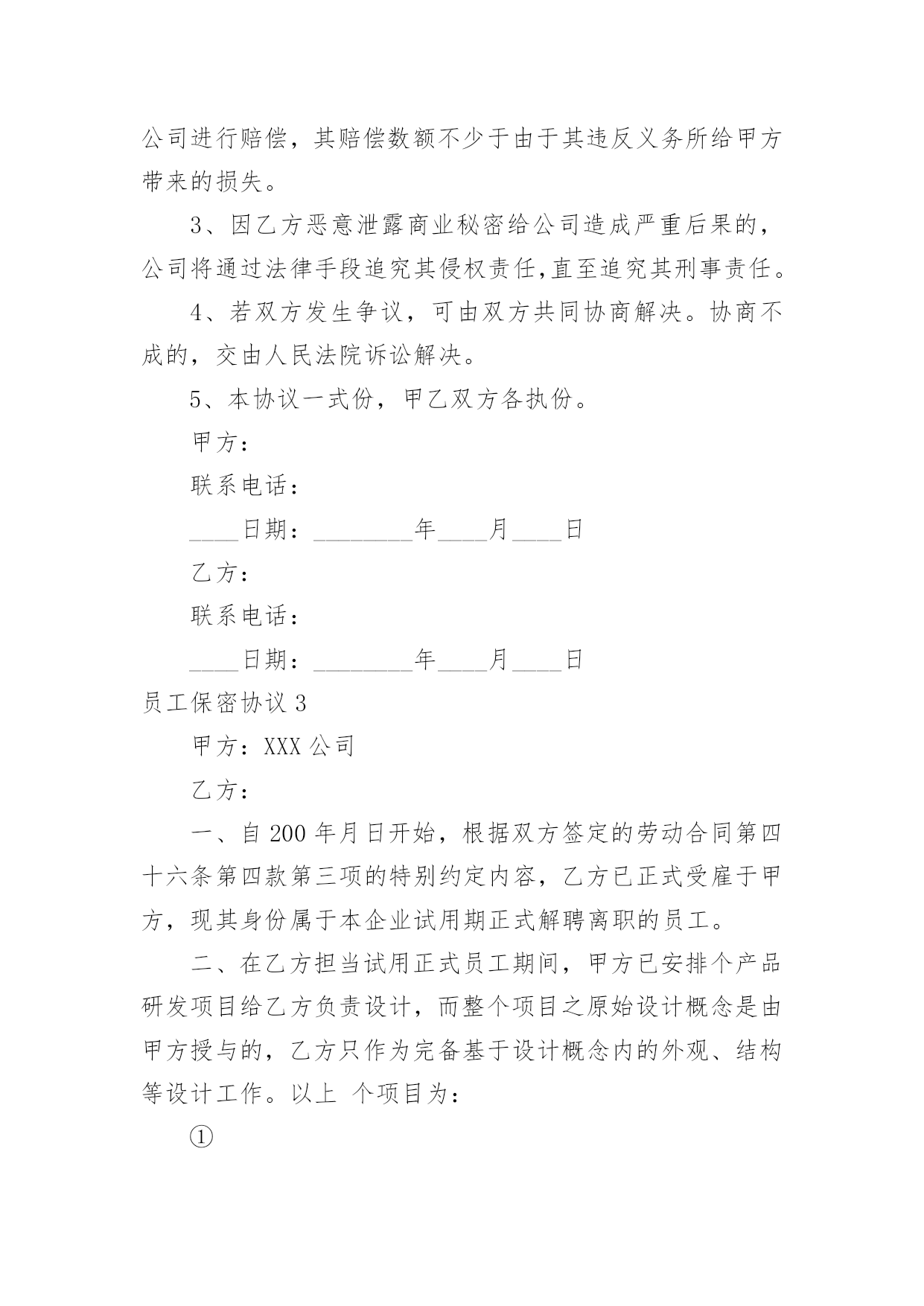 公司进行赔偿，其赔偿数额不少于由于其违反义务所给甲方带来的损失。

3、因乙方恶意泄露商业秘密给公司造成严重后果的，公司将通过法律手段追究其侵权责任,直至追究其刑事责任。

4、若双方发生争议，可由双方共同协商解决。协商不成的，交由人民法院诉讼解决。

5、本协议一式份，甲乙双方各执份。

甲方：

联系电话：

____日期：________年____月____日

乙方：

联系电话：

____日期：________年____月____日

员工保密协议 3

甲方：XXX 公司

乙方：

一、自 200 年月日开始，根据双方签定的劳动合同第四十六条第四款第三项的特别约定内容，乙方已正式受雇于甲方，现其身份属于本企业试用期正式解聘离职的员工。

二、在乙方担当试用正式员工期间，甲方已安排个产品研发项目给乙方负责设计，而整个项目之原始设计概念是由甲方授与的，乙方只作为完备基于设计概念内的外观、结构等设计工作。以上 个项目为：

①